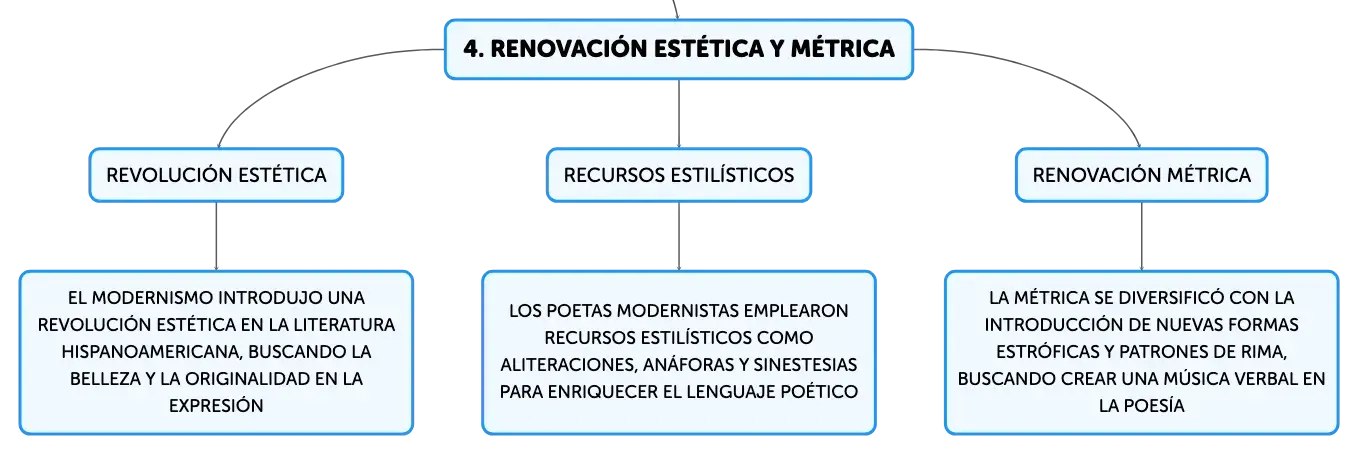 4. RENOVACIÓN ESTÉTICA Y MÉTRICA

REVOLUCIÓN ESTÉTICA

EL MODERNISMO INTRODUJO UNA REVOLUCIÓN ESTÉTICA EN LA LITERATURA HISPANOAMERICANA, BUSCANDO LA BELLEZA Y LA ORIGINALIDAD EN LA EXPRESIÓN

RECURSOS ESTILÍSTICOS

LOS POETAS MODERNISTAS EMPLEARON RECURSOS ESTILÍSTICOS COMO ALITERACIONES, ANÁFORAS Y SINESTESIAS PARA ENRIQUECER EL LENGUAJE POÉTICO

RENOVACIÓN MÉTRICA

LA MÉTRICA SE DIVERSIFICÓ CON LA INTRODUCCIÓN DE NUEVAS FORMAS ESTRÓFICAS Y PATRONES DE RIMA, BUSCANDO CREAR UNA MÚSICA VERBAL EN LA POESÍA